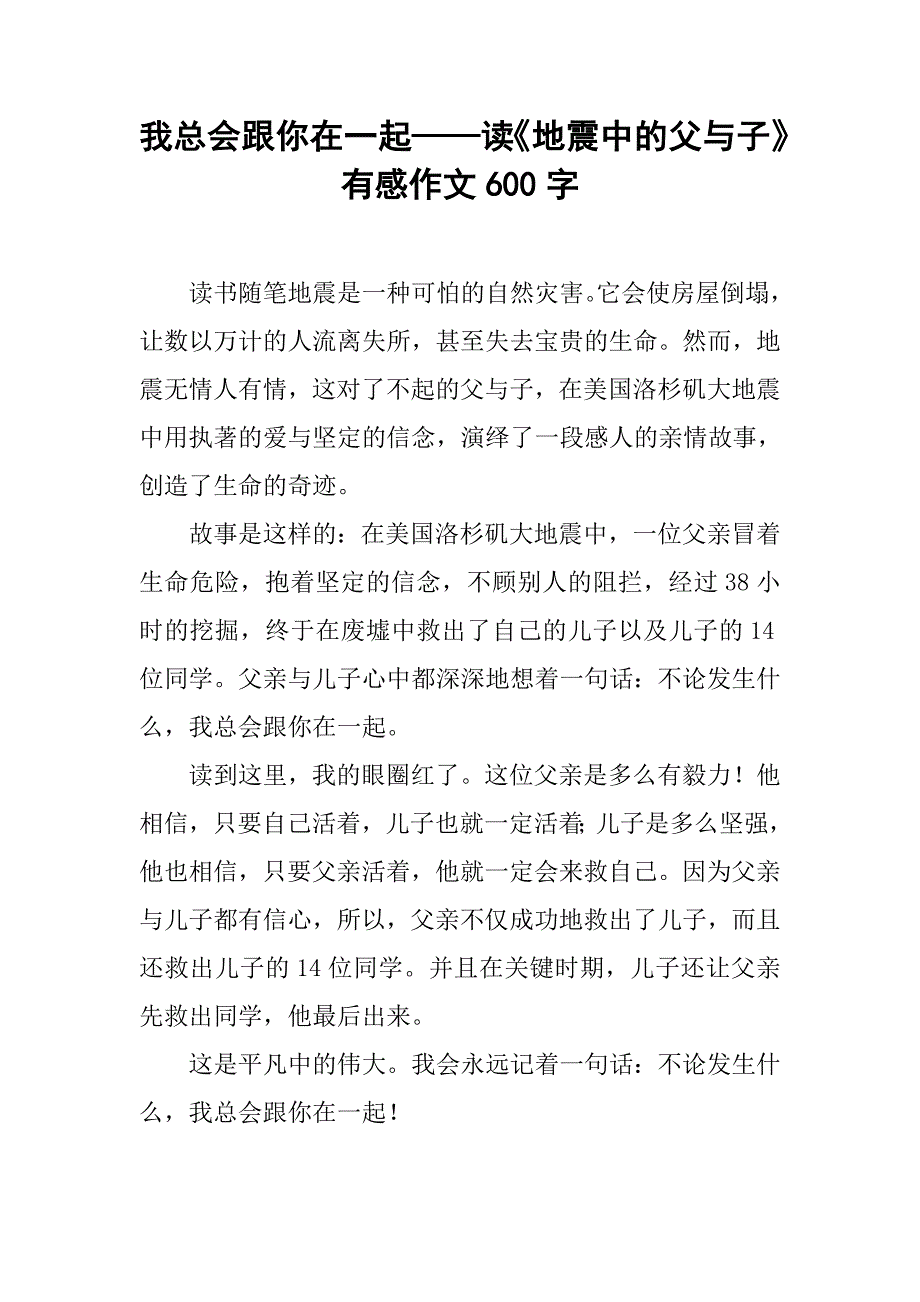 我总会跟你在一起——读《地震中的父与子》有感作文 600 字

读书随笔地震是一种可怕的自然灾害。它会使房屋倒塌，让数以万计的人流离失所，甚至失去宝贵的生命。然而，地震无情人有情，这对了不起的父与子，在美国洛杉矶大地震中用执著的爱与坚定的信念，演绎了一段感人的亲情故事，创造了生命的奇迹。

故事是这样的：在美国洛杉矶大地震中，一位父亲冒着生命危险，抱着坚定的信念，不顾别人的阻拦，经过 38 小时的挖掘，终于在废墟中救出了自己的儿子以及儿子的 14 位同学。父亲与儿子心中都深深地想着一句话：不论发生什么，我总会跟你在一起。

读到这里，我的眼圈红了。这位父亲是多么有毅力！他相信，只要自己活着，儿子也就一定活着;儿子是多么坚强，他也相信，只要父亲活着，他就一定会来救自己。因为父亲与儿子都有信心，所以，父亲不仅成功地救出了儿子，而且还救出儿子的 14 位同学。并且在关键时期，儿子还让父亲先救出同学，他最后出来。

这是平凡中的伟大。我会永远记着一句话：不论发生什么，我总会跟你在一起！